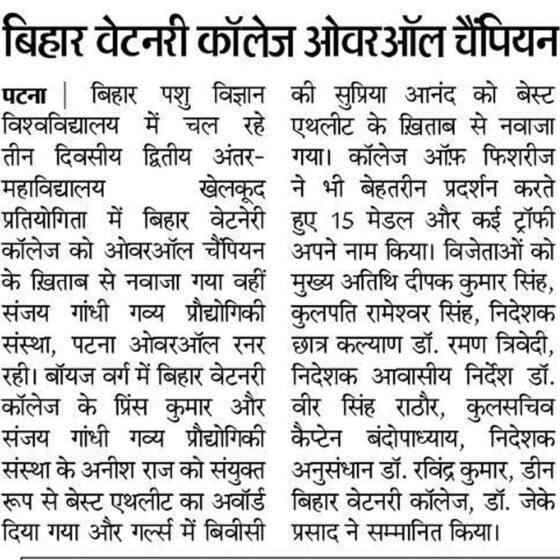 बिहार वेटनरी कॉलेज ओवरऑल चैंपियन

पटना | बिहार पशु विज्ञान विश्वविद्यालय में चल रहे तीन दिवसीय द्वितीय अंतर-महाविद्यालय खेलकूद प्रतियोगिता में बिहार वेटनेरी कॉलेज को ओवरऑल चैंपियन के ख़िताब से नवाजा गया वहीं संजय गांधी गव्य प्रौद्योगिकी संस्था, पटना ओवरऑल रनर रही। बॉयज वर्ग में बिहार वेटनरी कॉलेज के प्रिंस कुमार और संजय गांधी गव्य प्रौद्योगिकी संस्था के अनीश राज को संयुक्त रूप से बेस्ट एथलीट का अवॉर्ड दिया गया और गर्ल्स में बिवीसी की सुप्रिया आनंद को बेस्ट एथलीट के ख़िताब से नवाजा गया। कॉलेज ऑफ़ फिशरीज ने भी बेहतरीन प्रदर्शन करते हुए 15 मेडल और कई ट्रॉफी अपने नाम किया। विजेताओं को मुख्य अतिथि दीपक कुमार सिंह, कुलपति रामेश्वर सिंह, निदेशक छात्र कल्याण डॉ. रमण त्रिवेदी, निदेशक आवासीय निर्देश डॉ. वीर सिंह राठौर, कुलसचिव कैप्टेन बंदोपाध्याय, निदेशक अनुसंधान डॉ. रविंद्र कुमार, डीन बिहार वेटनरी कॉलेज, डॉ. जेके प्रसाद ने सम्मानित किया।